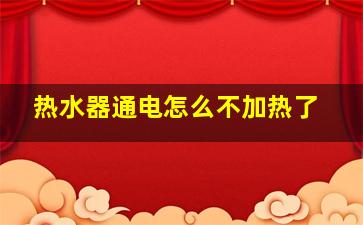 热水器通电怎么不加热了